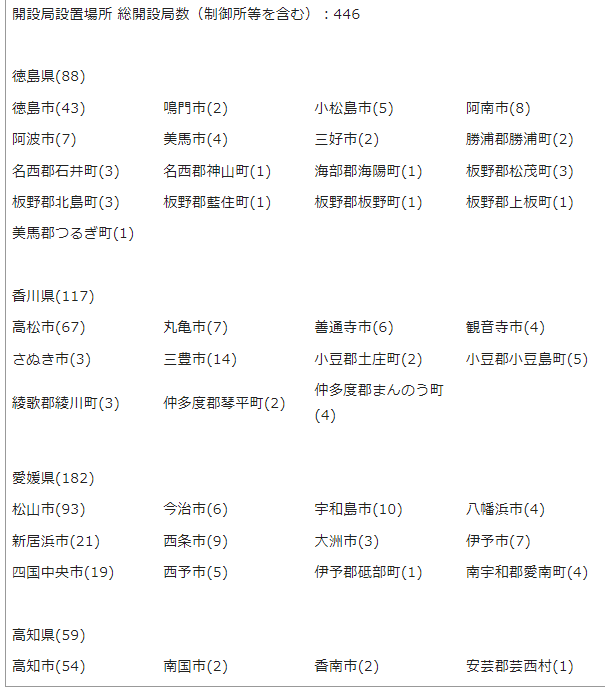 開設局設置場所 総開設局数（制御所等を含む）：446

徳島県(88)

徳島市(43)
鳴門市(2)
小松島市(5)
阿南市(8)
阿波市(7)
美馬市(4)
三好市(2)
勝浦郡勝浦町(2)
名西郡石井町(3)
名西郡神山町(1)
海部郡海陽町(1)
板野郡松茂町(3)
板野郡北島町(3)
板野郡藍住町(1)
板野郡板野町(1)
板野郡上板町(1)
美馬郡つるぎ町(1)

香川県(117)

高松市(67)
丸亀市(7)
善通寺市(6)
観音寺市(4)
さぬき市(3)
三豊市(14)
小豆郡土庄町(2)
小豆郡小豆島町(5)
綾歌郡綾川町(3)
仲多度郡琴平町(2)
仲多度郡まんのう町(4)

愛媛県(182)

松山市(93)
今治市(6)
宇和島市(10)
八幡浜市(4)
新居浜市(21)
西条市(9)
大洲市(3)
伊予市(7)
四国中央市(19)
西予市(5)
伊予郡砥部町(1)
南宇和郡愛南町(4)

高知県(59)

高知市(54)
南国市(2)
香南市(2)
安芸郡芸西村(1)